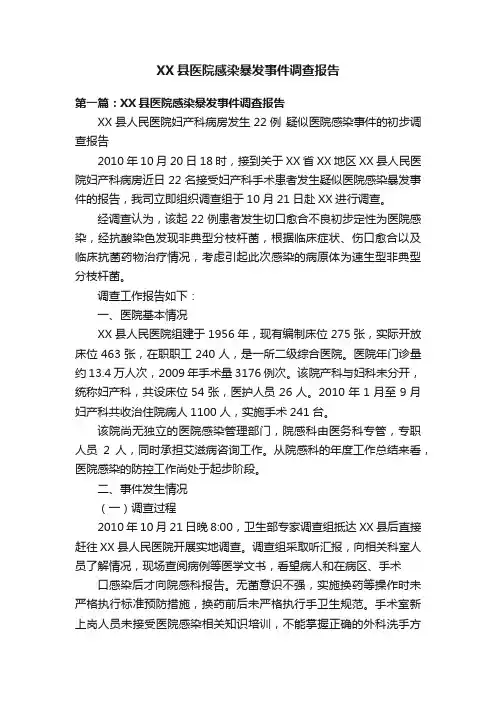 XX 县医院感染暴发事件调查报告

第一篇：XX 县医院感染暴发事件调查报告

XX 县人民医院妇产科病房发生 22 例 疑似医院感染事件的初步调查报告

2010 年 10 月 20 日 18 时，接到关于 XX 省 XX 地区 XX 县人民医院妇产科病房近日 22 名接受妇产科手术患者发生疑似医院感染暴发事件的报告，我司立即组织调查组于 10 月 21 日赴 XX 进行调查。

经调查认为，该起 22 例患者发生切口愈合不良初步定性为医院感染，经抗酸染色发现非典型分枝杆菌，根据临床症状、伤口愈合以及临床抗菌药物治疗情况，考虑引起此次感染的病原体为速生型非典型分枝杆菌。

调查工作报告如下：

一、医院基本情况

XX 县人民医院组建于 1956 年，现有编制床位 275 张，实际开放床位 463 张，在职职工 240 人，是一所二级综合医院。医院年门诊量约 13.4 万人次，2009 年手术量 3176 例次。该院产科与妇科未分开，统称妇产科，共设床位 54 张，医护人员 26 人。2010 年 1 月至 9 月妇产科共收治住院病人 1100 人，实施手术 241 台。

该院尚无独立的医院感染管理部门，院感科由医务科专管，专职人员 2 人，同时承担艾滋病咨询工作。从院感科的年度工作总结来看，医院感染的防控工作尚处于起步阶段。

二、事件发生情况

（一）调查过程

2010 年 10 月 21 日晚 8:00，卫生部专家调查组抵达 XX 县后直接赶往 XX 县人民医院开展实地调查。调查组采取听汇报，向相关科室人员了解情况，现场查阅病例等医学文书，看望病人和在病区、手术

口感染后才向院感科报告。无菌意识不强，实施换药等操作时未严格执行标准预防措施，换药前后未严格执行手卫生规范。手术室新上岗人员未接受医院感染相关知识培训，不能掌握正确的外科洗手方